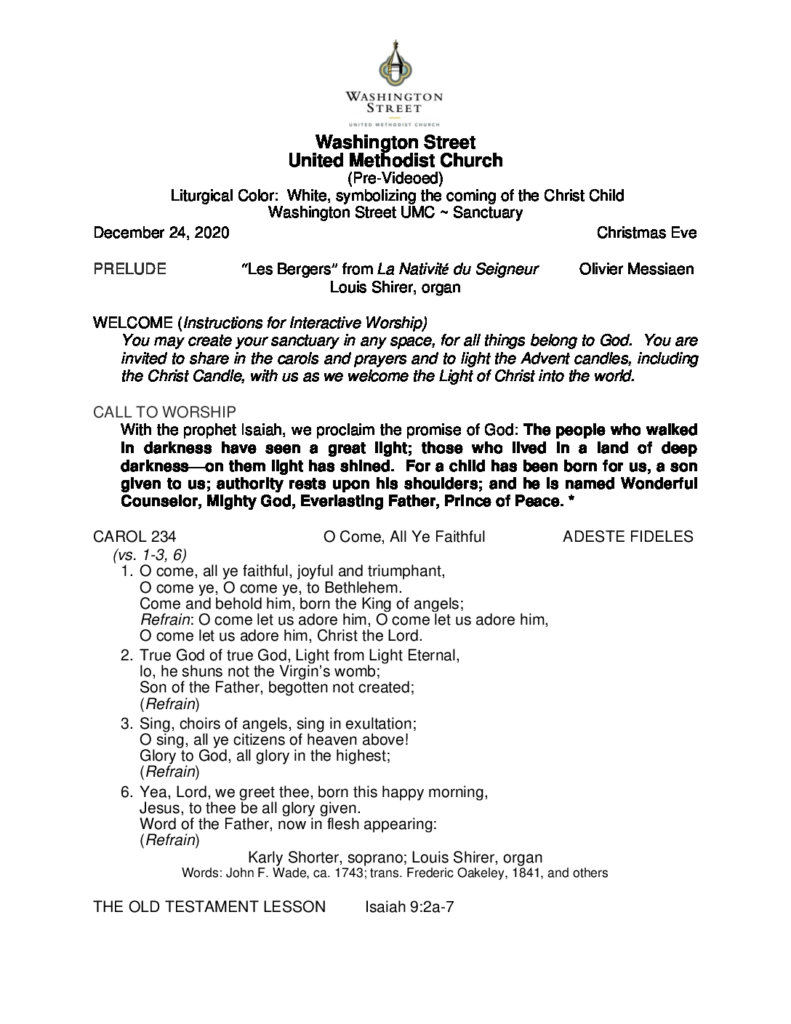 WASHINGTON STREET
UNITED METHODIST CHURCH

Washington Street
United Methodist Church
(Pre-Videoed)
Liturgical Color: White, symbolizing the coming of the Christ Child
Washington Street UMC ~ Sanctuary

December 24, 2020 Christmas Eve

PRELUDE "Les Bergers" from La Nativité du Seigneur Olivier Messiaen
Louis Shirer, organ

WELCOME (Instructions for Interactive Worship)
You may create your sanctuary in any space, for all things belong to God. You are invited to share in the carols and prayers and to light the Advent candles, including the Christ Candle, with us as we welcome the Light of Christ into the world.

CALL TO WORSHIP
With the prophet Isaiah, we proclaim the promise of God: The people who walked in darkness have seen a great light; those who lived in a land of deep darkness—on them light has shined. For a child has been born for us, a son given to us; authority rests upon his shoulders; and he is named Wonderful Counselor, Mighty God, Everlasting Father, Prince of Peace. *

CAROL 234 O Come, All Ye Faithful ADESTE FIDELES
(vs. 1-3, 6)
1. O come, all ye faithful, joyful and triumphant,
O come ye, O come ye, to Bethlehem.
Come and behold him, born the King of angels;
Refrain: O come let us adore him, O come let us adore him,
O come let us adore him, Christ the Lord.
2. True God of true God, Light from Light Eternal,
lo, he shuns not the Virgin's womb;
Son of the Father, begotten not created;
(Refrain)
3. Sing, choirs of angels, sing in exultation;
O sing, all ye citizens of heaven above!
Glory to God, all glory in the highest;
(Refrain)
6. Yea, Lord, we greet thee, born this happy morning,
Jesus, to thee be all glory given.
Word of the Father, now in flesh appearing:
(Refrain)
Karly Shorter, soprano; Louis Shirer, organ
Words: John F. Wade, ca. 1743; trans. Frederic Oakeley, 1841, and others

THE OLD TESTAMENT LESSON Isaiah 9:2a-7